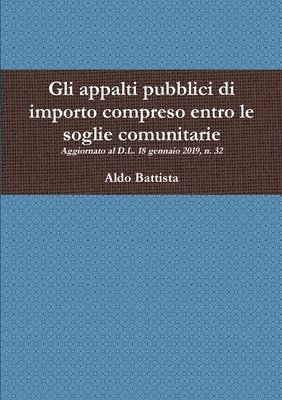 Gli appalti pubblici di importo compreso entro le soglie comunitarie

Aggiornato al D.L. 18 gennaio 2019, n. 32

Aldo Battista